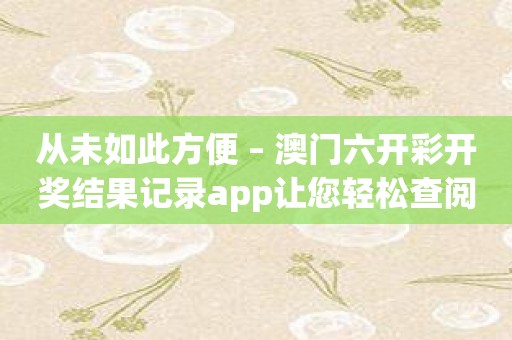 从未如此方便 – 澳门六开彩开奖结果记录app让您轻松查阅